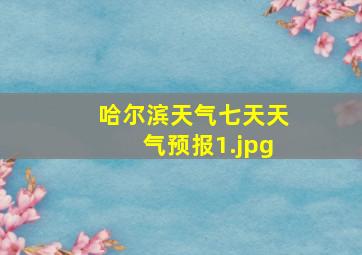 哈尔滨天气七天天气预报1.jpg